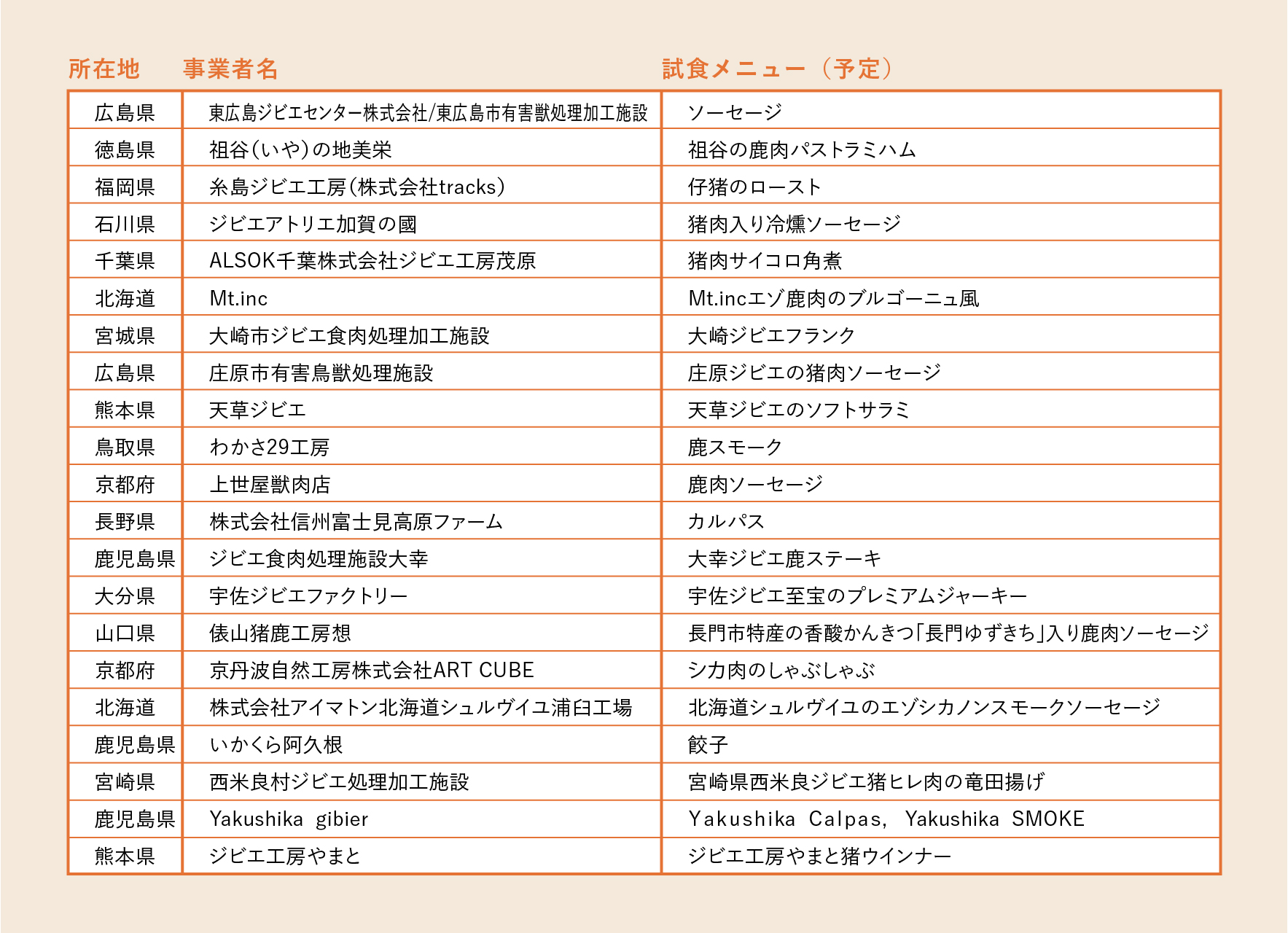 | 所在地 | 事業者名 | 試食メニュー（予定） |
|---|---|---|
| 広島県 | 東広島ジビエセンター株式会社/東広島市有害獣処理加工施設 | ソーセージ |
| 徳島県 | 祖谷（いや）の地美栄 | 祖谷の鹿肉パストラミハム |
| 福岡県 | 糸島ジビエ工房（株式会社tracks） | 仔猪のロースト |
| 石川県 | ジビエアトリエ加賀の國 | 猪肉入り冷燻ソーセージ |
| 千葉県 | ALSOK千葉株式会社ジビエ工房茂原 | 猪肉サイコロ角煮 |
| 北海道 | Mt.inc | Mt.incエゾ鹿肉のブルゴーニュ風 |
| 宮城県 | 大崎市ジビエ食肉処理加工施設 | 大崎ジビエフランク |
| 広島県 | 庄原市有害鳥獣処理施設 | 庄原ジビエの猪肉ソーセージ |
| 熊本県 | 天草ジビエ | 天草ジビエのソフトサラミ |
| 鳥取県 | わかさ29工房 | 鹿スモーク |
| 京都府 | 上世屋獣肉店 | 鹿肉ソーセージ |
| 長野県 | 株式会社信州富士見高原ファーム | カルパス |
| 鹿児島県 | ジビエ食肉処理施設大幸 | 大幸ジビエ鹿ステーキ |
| 大分県 | 宇佐ジビエファクトリー | 宇佐ジビエ至宝のプレミアムジャーキー |
| 山口県 | 俵山猪鹿工房想 | 長門市特産の香酸かんきつ「長門ゆずきち」入り鹿肉ソーセージ |
| 京都府 | 京丹波自然工房株式会社ART CUBE | シカ肉のしゃぶしゃぶ |
| 北海道 | 株式会社アイマトン北海道シュルヴイユ浦臼工場 | 北海道シュルヴイユのエゾシカノンスモークソーセージ |
| 鹿児島県 | いかくら阿久根 | 餃子 |
| 宮崎県 | 西米良村ジビエ処理加工施設 | 宮崎県西米良ジビエ猪ヒレ肉の竜田揚げ |
| 鹿児島県 | Yakushika gibier | Yakushika Calpas, Yakushika SMOKE |
| 熊本県 | ジビエ工房やまと | ジビエ工房やまと猪ウインナー |